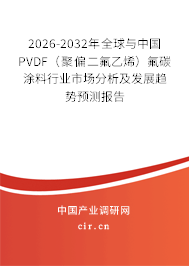 2026-2032年全球与中国PVDF（聚偏二氟乙烯）氟碳涂料行业市场分析及发展趋势预测报告

中国产业调研网

cir.cn